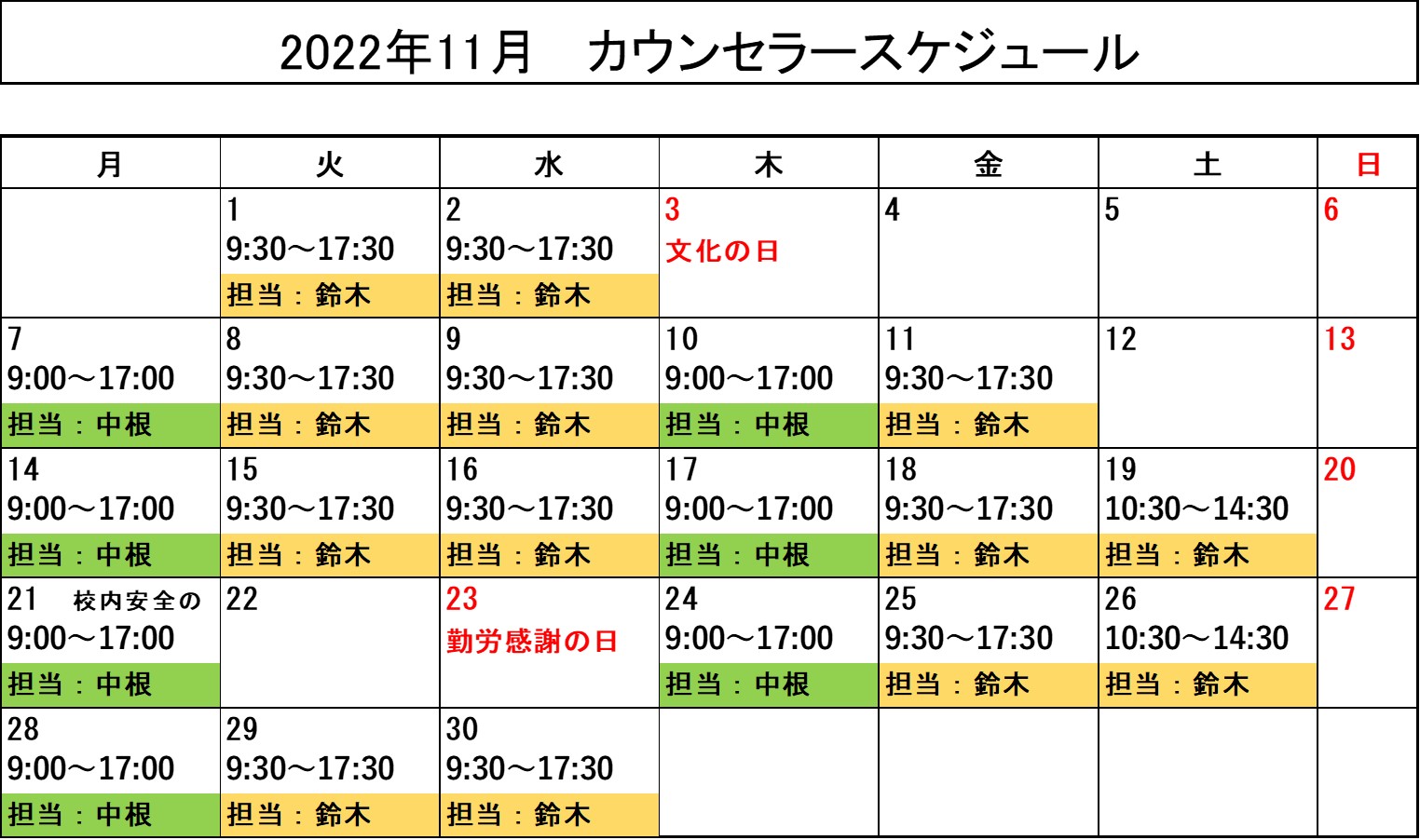 2022年11月 カウンセラースケジュール

| 月 | 火 | 水 | 木 | 金 | 土 | 日 |
|---|---|---|---|---|---|---|
|  | 1 9:30～17:30 担当：鈴木 | 2 9:30～17:30 担当：鈴木 | 3 文化の日 | 4 | 5 | 6 |
| 7 9:00～17:00 担当：中根 | 8 9:30～17:30 担当：鈴木 | 9 9:30～17:30 担当：鈴木 | 10 9:00～17:00 担当：中根 | 11 9:30～17:30 担当：鈴木 | 12 | 13 |
| 14 9:00～17:00 担当：中根 | 15 9:30～17:30 担当：鈴木 | 16 9:30～17:30 担当：鈴木 | 17 9:00～17:00 担当：中根 | 18 9:30～17:30 担当：鈴木 | 19 10:30～14:30 担当：鈴木 | 20 |
| 21 校内安全の 9:00～17:00 担当：中根 | 22 | 23 勤労感謝の日 | 24 9:00～17:00 担当：中根 | 25 9:30～17:30 担当：鈴木 | 26 10:30～14:30 担当：鈴木 | 27 |
| 28 9:00～17:00 担当：中根 | 29 9:30～17:30 担当：鈴木 | 30 9:30～17:30 担当：鈴木 |  |  |  |  |